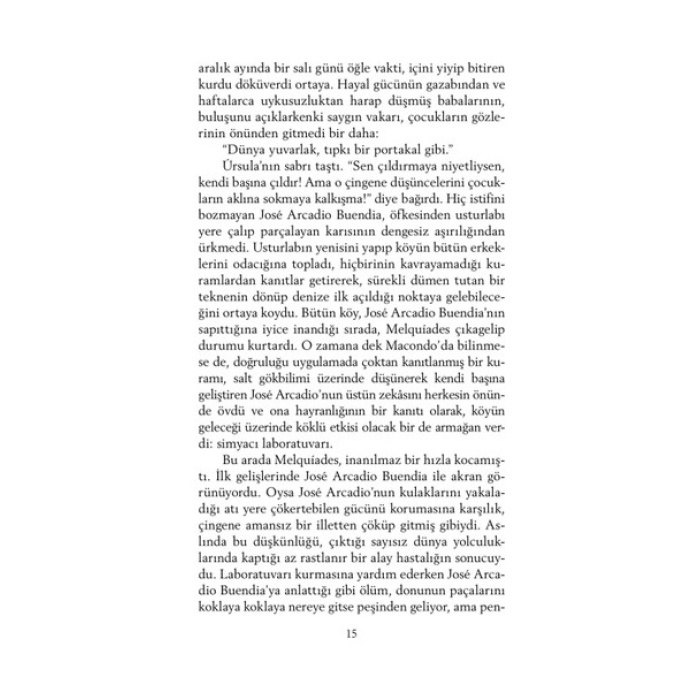 aralık ayında bir salı günü öğle vakti, içini yiyip bitiren kurdu döküverdi ortaya. Hayal gücünün gazabından ve haftalarca uykusuzluktan harap düşmüş babalarının, buluşunu açıklarkenki saygın vakarı, çocukların gözlerinin önünden gitmedi bir daha:

"Dünya yuvarlak, tıpkı bir portakal gibi."

Úrsula'nın sabrı taştı. "Sen çıldırmaya niyetliysen, kendi başına çıldır! Ama o çingene düşüncelerini çocukların aklına sokmaya kalkışma!" diye bağırdı. Hiç istifini bozmayan José Arcadio Buendia, öfkesinden usturlabı yere çalıp parçalayan karısının dengesiz aşırılığından ürkmedi. Usturlabın yenisini yapıp köyün bütün erkeklerini odacığına topladı, hiçbirinin kavrayamadığı kuramlardan kanıtlar getirerek, sürekli dümen tutan bir teknenin dönüp denize ilk açıldığı noktaya gelebileceğini ortaya koydu. Bütün köy, José Arcadio Buendia'nın sapıttığına iyice inandığı sırada, Melquíades çıkagelip durumu kurtardı. O zamana dek Macondo'da bilinmese de, doğruluğu uygulamada çoktan kanıtlanmış bir kuramı, salt gökbilimi üzerinde düşünerek kendi başına geliştiren José Arcadio'nun üstün zekâsını herkesin önünde övdü ve ona hayranlığının bir kanıtı olarak, köyün geleceği üzerinde köklü etkisi olacak bir de armağan verdi: simyacı laboratuvarı.

Bu arada Melquíades, inanılmaz bir hızla kocamıştı. İlk gelişlerinde José Arcadio Buendia ile akran görünüyordu. Oysa José Arcadio'nun kulaklarını yakaladığı atı yere çökertebilen gücünü korumasına karşılık, çingene amansız bir illetten çöküp gitmiş gibiydi. Aslında bu düşkünlüğü, çıktığı sayısız dünya yolculuklarında kaptığı az rastlanır bir alay hastalığın sonucuydu. Laboratuvarı kurmasına yardım ederken José Arcadio Buendia'ya anlattığı gibi ölüm, donunun paçalarını koklaya koklaya nereye gitse peşinden geliyor, ama pen-

15